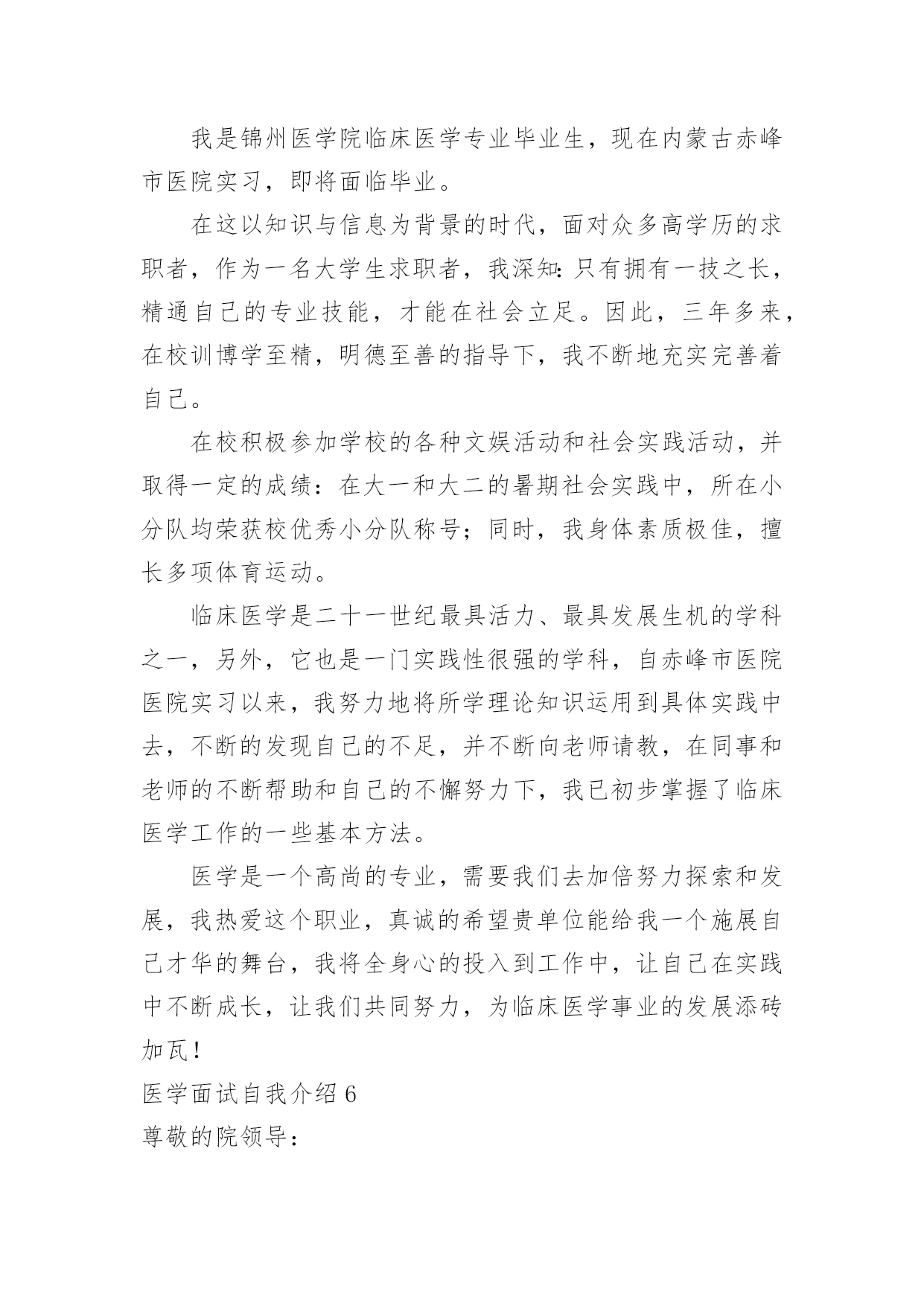 我是锦州医学院临床医学专业毕业生，现在内蒙古赤峰市医院实习，即将面临毕业。

在这以知识与信息为背景的时代，面对众多高学历的求职者，作为一名大学生求职者，我深知：只有拥有一技之长，精通自己的专业技能，才能在社会立足。因此，三年多来，在校训博学至精，明德至善的指导下，我不断地充实完善着自己。

在校积极参加学校的各种文娱活动和社会实践活动，并取得一定的成绩：在大一和大二的暑期社会实践中，所在小分队均荣获校优秀小分队称号；同时，我身体素质极佳，擅长多项体育运动。

临床医学是二十一世纪最具活力、最具发展生机的学科之一，另外，它也是一门实践性很强的学科，自赤峰市医院医院实习以来，我努力地将所学理论知识运用到具体实践中去，不断的发现自己的不足，并不断向老师请教，在同事和老师的不断帮助和自己的不懈努力下，我已初步掌握了临床医学工作的一些基本方法。

医学是一个高尚的专业，需要我们去加倍努力探索和发展，我热爱这个职业，真诚的希望贵单位能给我一个施展自己才华的舞台，我将全身心的投入到工作中，让自己在实践中不断成长，让我们共同努力，为临床医学事业的发展添砖加瓦！

医学面试自我介绍 6

尊敬的院领导：